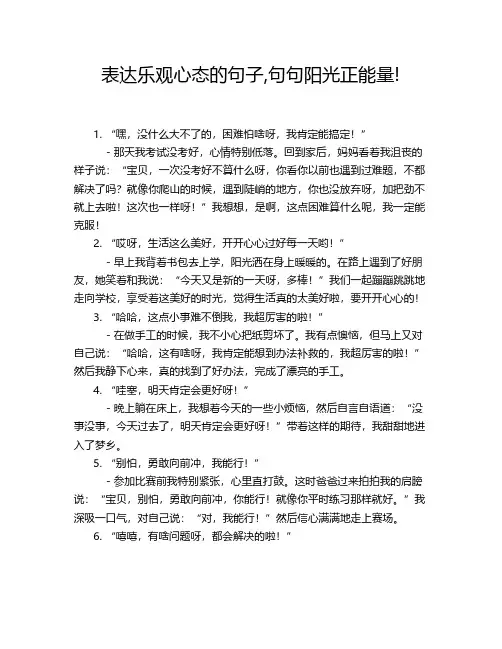 表达乐观心态的句子,句句阳光正能量!

1. “嘿，没什么大不了的，困难怕啥呀，我肯定能搞定！”

- 那天我考试没考好，心情特别低落。回到家后，妈妈看着我沮丧的样子说：“宝贝，一次没考好不算什么呀，你看你以前也遇到过难题，不都解决了吗？就像你爬山的时候，遇到陡峭的地方，你也没放弃呀，加把劲不就上去啦！这次也一样呀！”我想想，是啊，这点困难算什么呢，我一定能克服！

2. “哎呀，生活这么美好，开开心心过好每一天哟！”

- 早上我背着书包去上学，阳光洒在身上暖暖的。在路上遇到了好朋友，她笑着和我说：“今天又是新的一天呀，多棒！”我们一起蹦蹦跳跳地走向学校，享受着这美好的时光，觉得生活真的太美好啦，要开开心心的！

3. “哈哈，这点小事难不倒我，我超厉害的啦！”

- 在做手工的时候，我不小心把纸剪坏了。我有点懊恼，但马上又对自己说：“哈哈，这有啥呀，我肯定能想到办法补救的，我超厉害的啦！”然后我静下心来，真的找到了好办法，完成了漂亮的手工。

4. “哇塞，明天肯定会更好呀！”

- 晚上躺在床上，我想着今天的一些小烦恼，然后自言自语道：“没事没事，今天过去了，明天肯定会更好呀！”带着这样的期待，我甜甜地进入了梦乡。

5. “别怕，勇敢向前冲，我能行！”

- 参加比赛前我特别紧张，心里直打鼓。这时爸爸过来拍拍我的肩膀说：“宝贝，别怕，勇敢向前冲，你能行！就像你平时练习那样就好。”我深吸一口气，对自己说：“对，我能行！”然后信心满满地走上赛场。

6. “嘻嘻，有啥问题呀，都会解决的啦！”